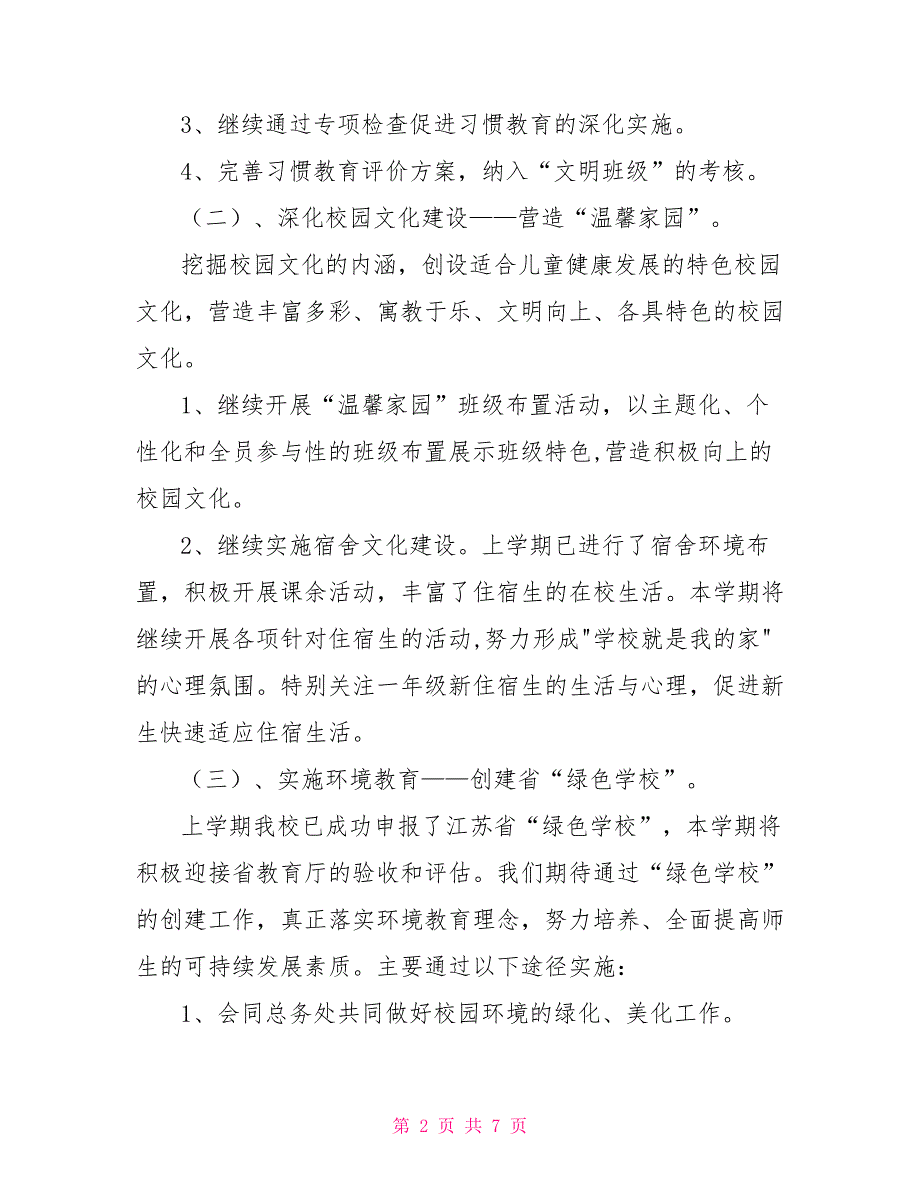 3、继续通过专项检查促进习惯教育的深化实施。

4、完善习惯教育评价方案，纳入“文明班级”的考核。

（二）、深化校园文化建设——营造“温馨家园”。

挖掘校园文化的内涵，创设适合儿童健康发展的特色校园文化，营造丰富多彩、寓教于乐、文明向上、各具特色的校园文化。

1、继续开展“温馨家园”班级布置活动，以主题化、个性化和全员参与性的班级布置展示班级特色,营造积极向上的校园文化。

2、继续实施宿舍文化建设。上学期已进行了宿舍环境布置，积极开展课余活动，丰富了住宿生的在校生活。本学期将继续开展各项针对住宿生的活动,努力形成"学校就是我的家"的心理氛围。特别关注一年级新住宿生的生活与心理，促进新生快速适应住宿生活。

（三）、实施环境教育——创建省“绿色学校”。

上学期我校已成功申报了江苏省“绿色学校”，本学期将积极迎接省教育厅的验收和评估。我们期待通过“绿色学校”的创建工作，真正落实环境教育理念，努力培养、全面提高师生的可持续发展素质。主要通过以下途径实施：

1、会同总务处共同做好校园环境的绿化、美化工作。

第 2 页 共 7 页